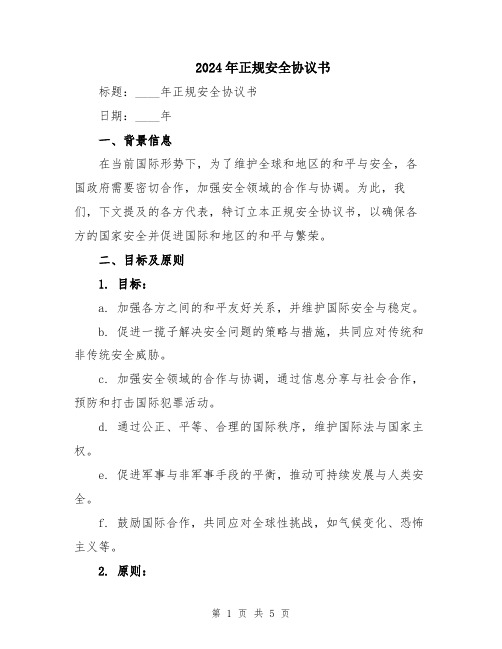 2024年正规安全协议书

标题：____年正规安全协议书

日期：____年

一、背景信息

在当前国际形势下，为了维护全球和地区的和平与安全，各国政府需要密切合作，加强安全领域的合作与协调。为此，我们，下文提及的各方代表，特订立本正规安全协议书，以确保各方的国家安全并促进国际和地区的和平与繁荣。

二、目标及原则

1. 目标：

a. 加强各方之间的和平友好关系，并维护国际安全与稳定。

b. 促进一揽子解决安全问题的策略与措施，共同应对传统和非传统安全威胁。

c. 加强安全领域的合作与协调，通过信息分享与社会合作，预防和打击国际犯罪活动。

d. 通过公正、平等、合理的国际秩序，维护国际法与国家主权。

e. 促进军事与非军事手段的平衡，推动可持续发展与人类安全。

f. 鼓励国际合作，共同应对全球性挑战，如气候变化、恐怖主义等。

2. 原则：

第 1 页 共 5 页